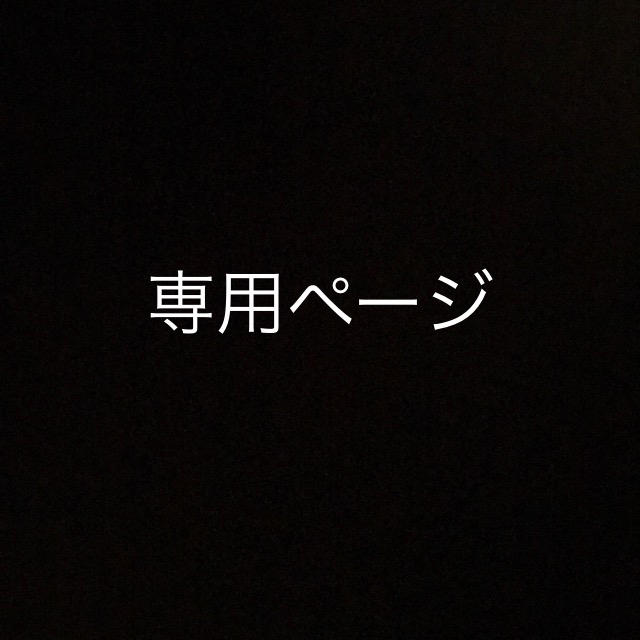 専用ページ